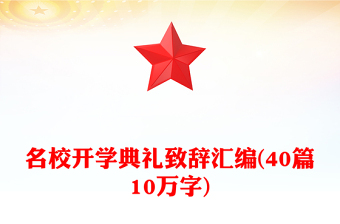 名校开学典礼致辞汇编(40篇10万字)